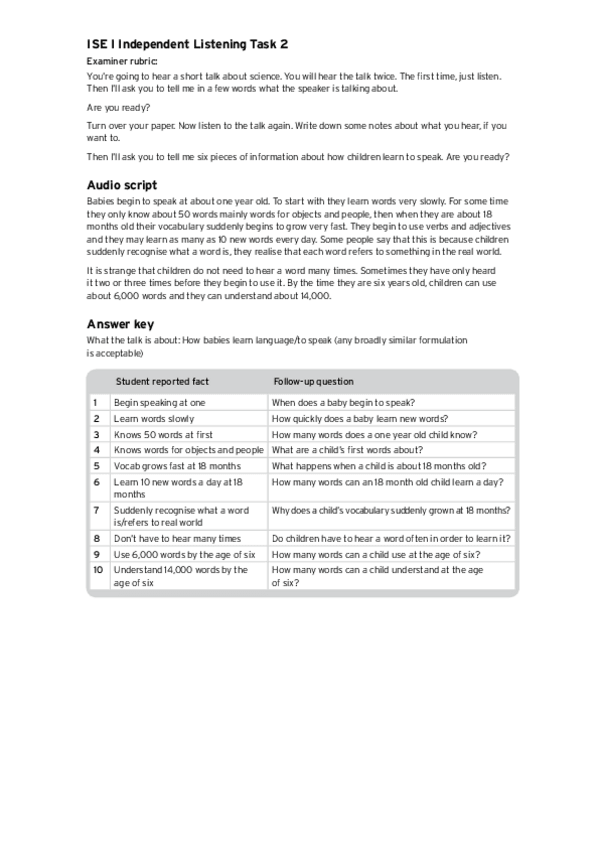 ISE I Independent Listening Task 2

Examiner rubric:

You're going to hear a short talk about science. You will hear the talk twice. The first time, just listen. Then I'll ask you to tell me in a few words what the speaker is talking about.

Are you ready?

Turn over your paper. Now listen to the talk again. Write down some notes about what you hear, if you want to.

Then I'll ask you to tell me six pieces of information about how children learn to speak. Are you ready?

Audio script

Babies begin to speak at about one year old. To start with they learn words very slowly. For some time they only know about 50 words mainly words for objects and people, then when they are about 18 months old their vocabulary suddenly begins to grow very fast. They begin to use verbs and adjectives and they may learn as many as 10 new words every day. Some people say that this is because children suddenly recognise what a word is, they realise that each word refers to something in the real world.

It is strange that children do not need to hear a word many times. Sometimes they have only heard it two or three times before they begin to use it. By the time they are six years old, children can use about 6,000 words and they can understand about 14,000.

Answer key

What the talk is about: How babies learn language/to speak (any broadly similar formulation is acceptable)

| | Student reported fact | Follow-up question |
|---|---|---|
| 1 | Begin speaking at one | When does a baby begin to speak? |
| 2 | Learn words slowly | How quickly does a baby learn new words? |
| 3 | Knows 50 words at first | How many words does a one year old child know? |
| 4 | Knows words for objects and people | What are a child's first words about? |
| 5 | Vocab grows fast at 18 months | What happens when a child is about 18 months old? |
| 6 | Learn 10 new words a day at 18 months | How many words can an 18 month old child learn a day? |
| 7 | Suddenly recognise what a word is/refers to real world | Why does a child's vocabulary suddenly grown at 18 months? |
| 8 | Don't have to hear many times | Do children have to hear a word often in order to learn it? |
| 9 | Use 6,000 words by the age of six | How many words can a child use at the age of six? |
| 10 | Understand 14,000 words by the age of six | How many words can a child understand at the age of six? |